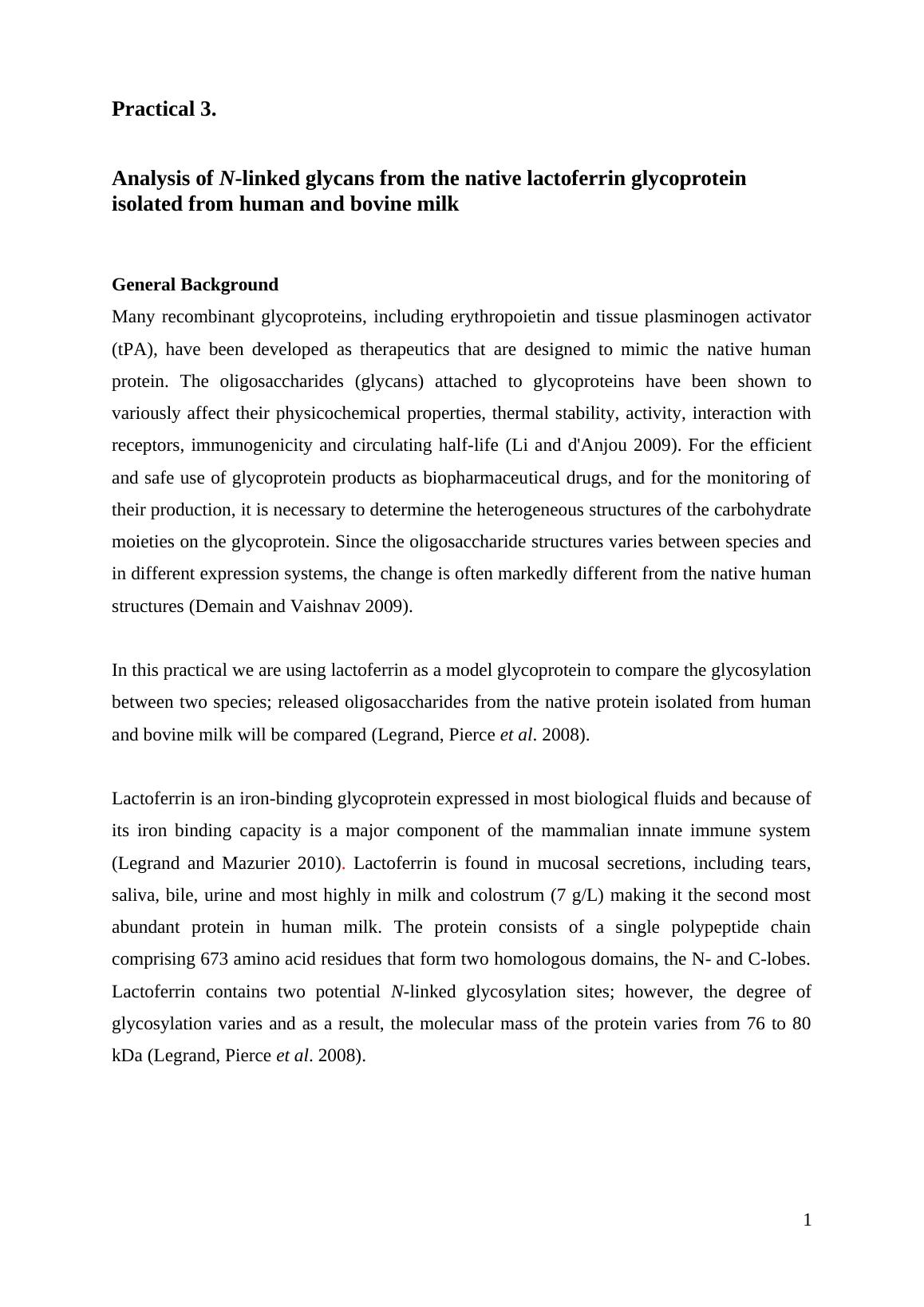 Practical 3.

Analysis of N-linked glycans from the native lactoferrin glycoprotein isolated from human and bovine milk

General Background
Many recombinant glycoproteins, including erythropoietin and tissue plasminogen activator (tPA), have been developed as therapeutics that are designed to mimic the native human protein. The oligosaccharides (glycans) attached to glycoproteins have been shown to variously affect their physicochemical properties, thermal stability, activity, interaction with receptors, immunogenicity and circulating half-life (Li and d'Anjou 2009). For the efficient and safe use of glycoprotein products as biopharmaceutical drugs, and for the monitoring of their production, it is necessary to determine the heterogeneous structures of the carbohydrate moieties on the glycoprotein. Since the oligosaccharide structures varies between species and in different expression systems, the change is often markedly different from the native human structures (Demain and Vaishnav 2009).

In this practical we are using lactoferrin as a model glycoprotein to compare the glycosylation between two species; released oligosaccharides from the native protein isolated from human and bovine milk will be compared (Legrand, Pierce et al. 2008).

Lactoferrin is an iron-binding glycoprotein expressed in most biological fluids and because of its iron binding capacity is a major component of the mammalian innate immune system (Legrand and Mazurier 2010). Lactoferrin is found in mucosal secretions, including tears, saliva, bile, urine and most highly in milk and colostrum (7 g/L) making it the second most abundant protein in human milk. The protein consists of a single polypeptide chain comprising 673 amino acid residues that form two homologous domains, the N- and C-lobes. Lactoferrin contains two potential N-linked glycosylation sites; however, the degree of glycosylation varies and as a result, the molecular mass of the protein varies from 76 to 80 kDa (Legrand, Pierce et al. 2008).

1